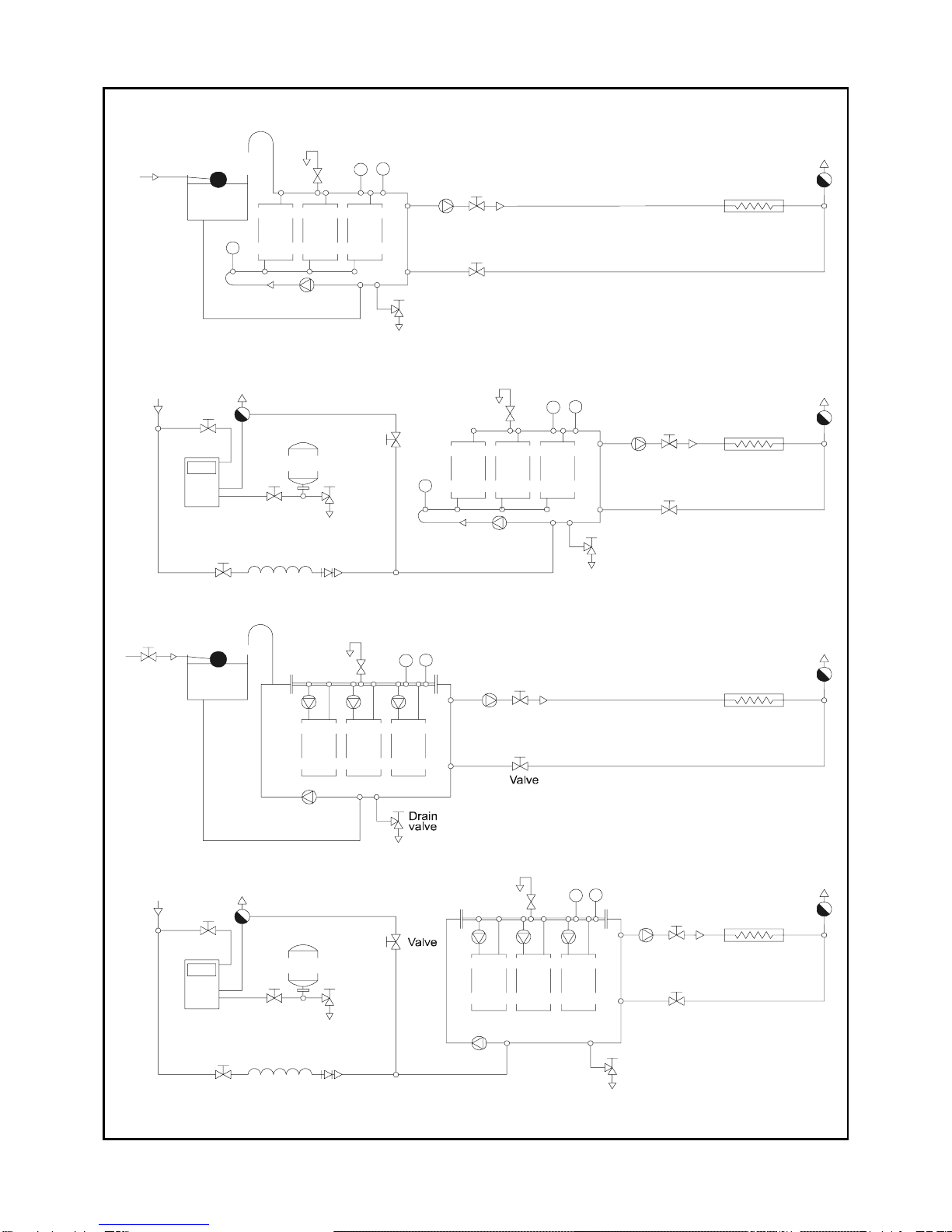 Valve

Drain valve

Valve